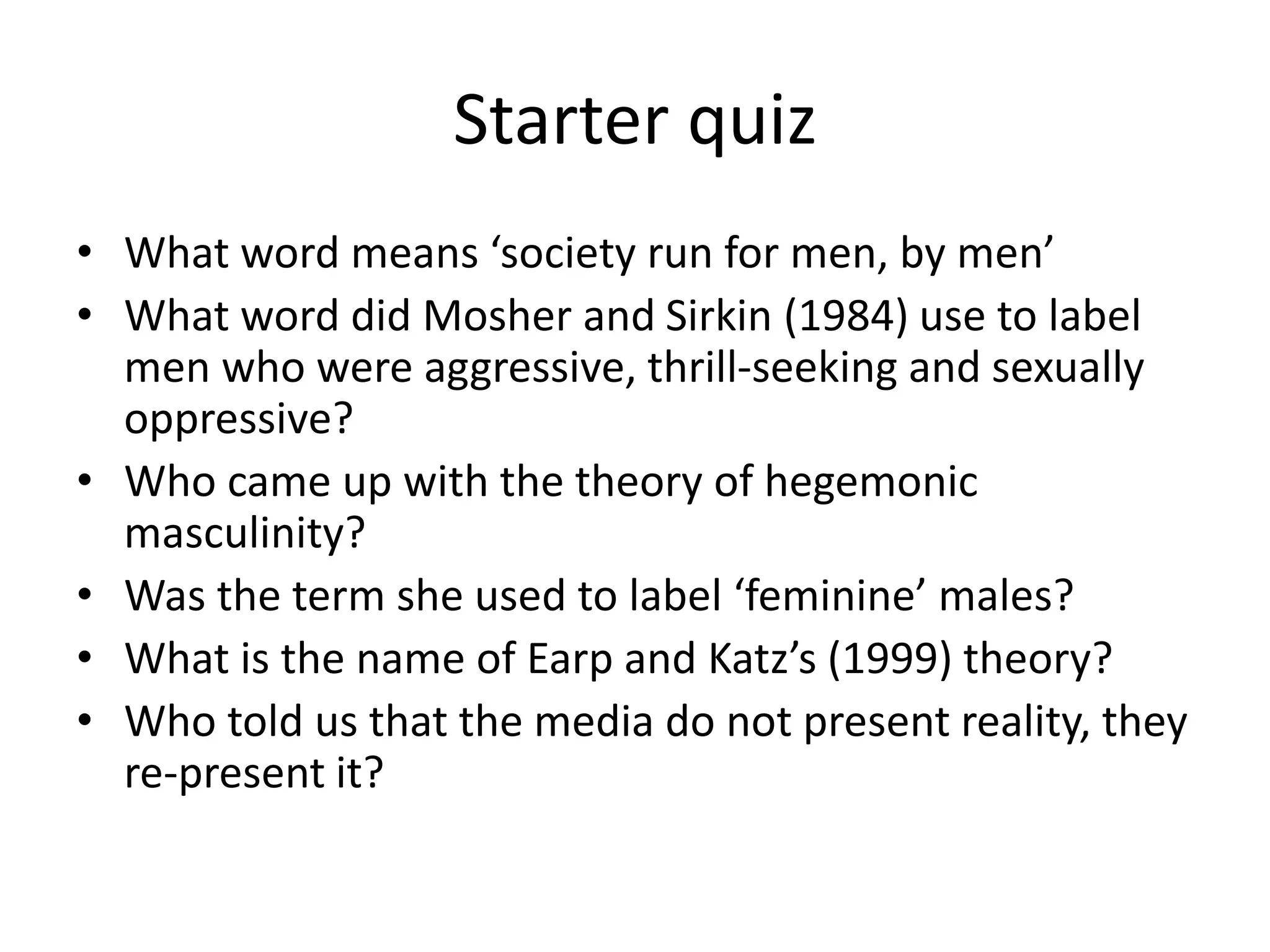 Starter quiz

• What word means 'society run for men, by men'
• What word did Mosher and Sirkin (1984) use to label men who were aggressive, thrill-seeking and sexually oppressive?
• Who came up with the theory of hegemonic masculinity?
• Was the term she used to label 'feminine' males?
• What is the name of Earp and Katz's (1999) theory?
• Who told us that the media do not present reality, they re-present it?